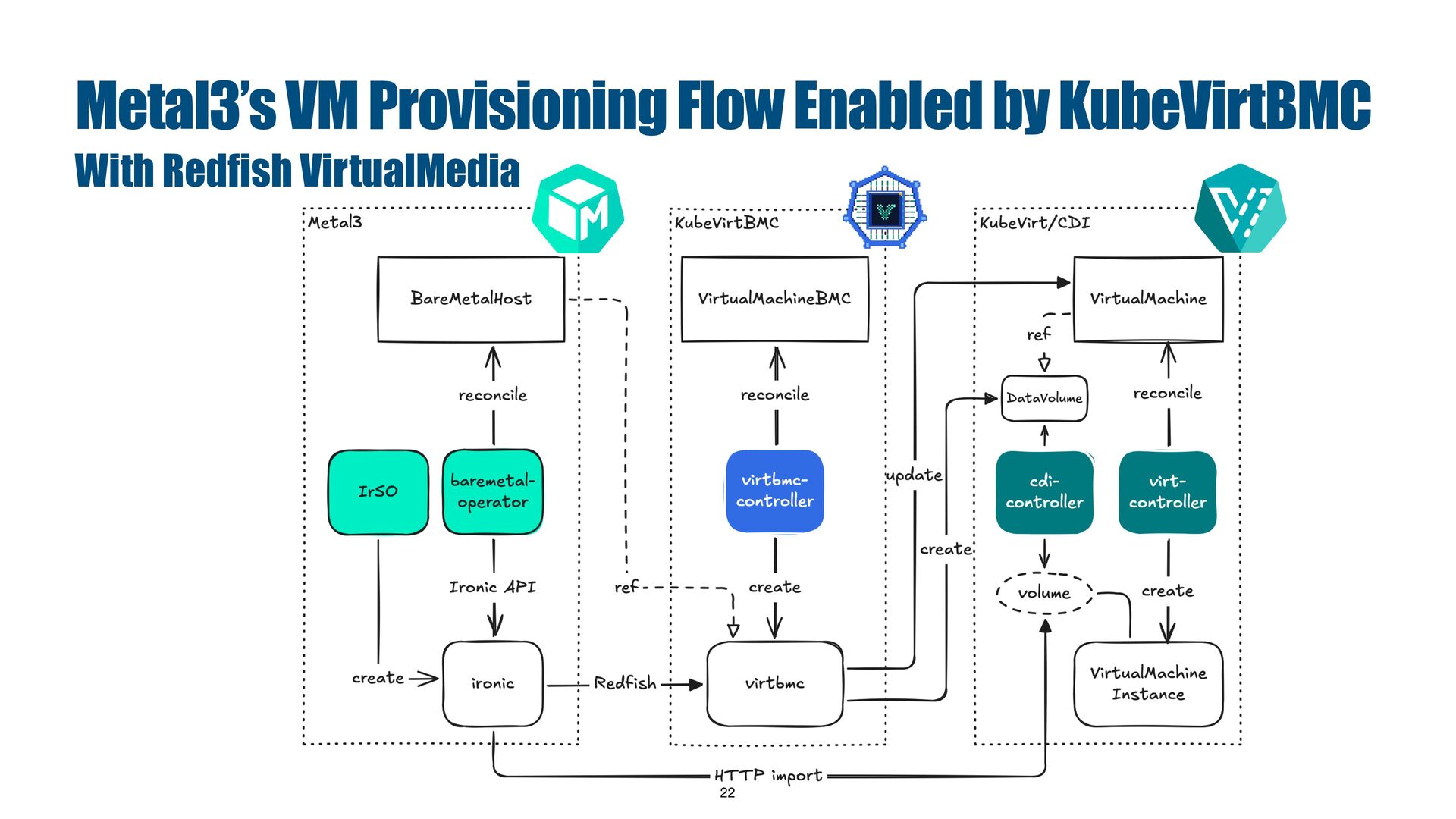 Metal3's VM Provisioning Flow Enabled by KubeVirtBMC

With Redfish VirtualMedia

Metal3

BareMetalHost

reconcile

IrSO

baremetal-operator

Ironic API

create

ironic

Redfish

ref

KubeVirtBMC

VirtualMachineBMC

reconcile

virtbmc-controller

create

virtbmc

update

create

KubeVirt/CDI

VirtualMachine

ref

DataVolume

reconcile

cdi-controller

virt-controller

volume

create

VirtualMachine Instance

HTTP import

22